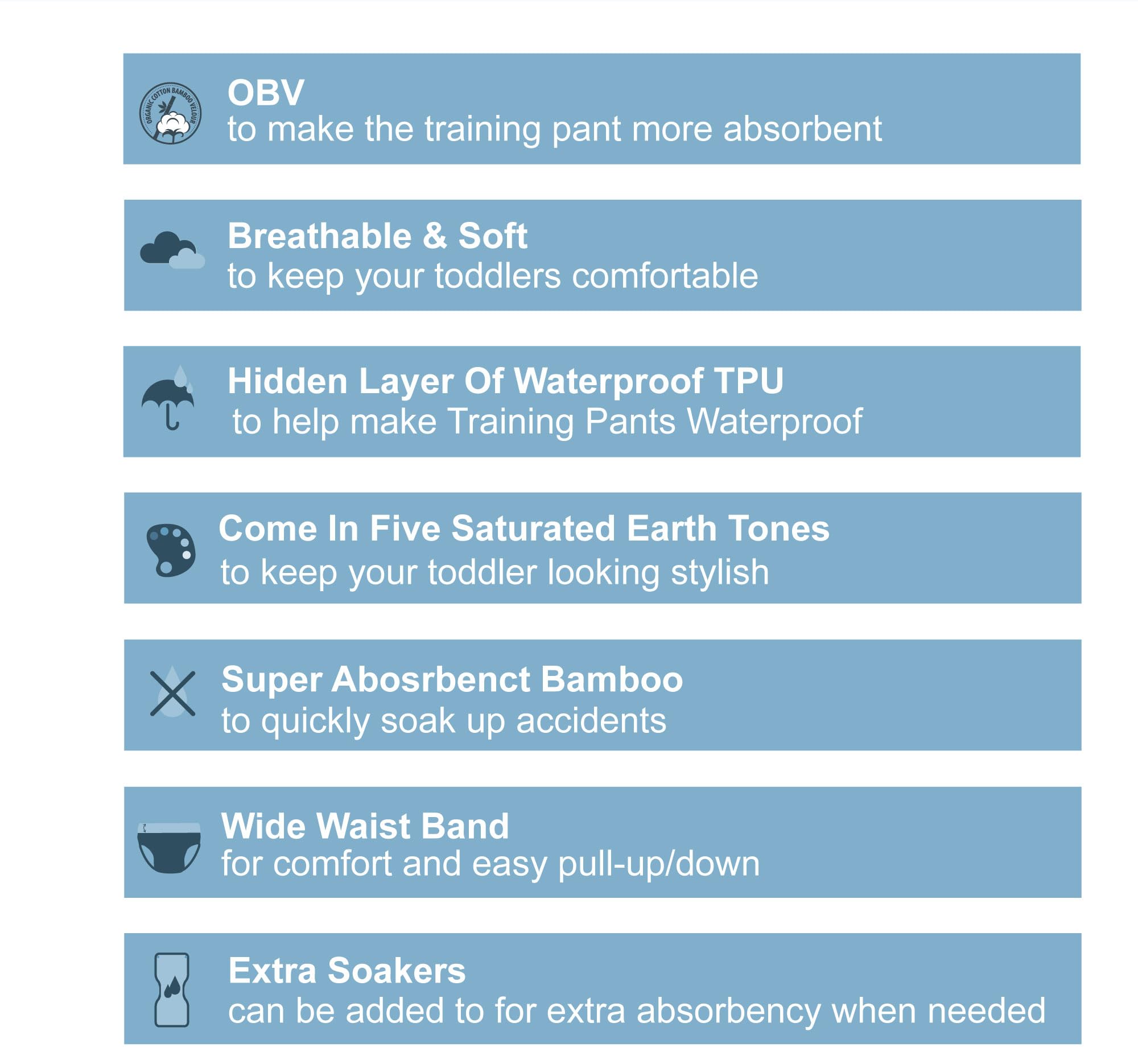 ORGANIC COTTON BAMBOO VELOUR

OBV
to make the training pant more absorbent

Breathable & Soft
to keep your toddlers comfortable

Hidden Layer Of Waterproof TPU
to help make Training Pants Waterproof

Come In Five Saturated Earth Tones
to keep your toddler looking stylish

Super Abosrbenct Bamboo
to quickly soak up accidents

Wide Waist Band
for comfort and easy pull-up/down

Extra Soakers
can be added to for extra absorbency when needed